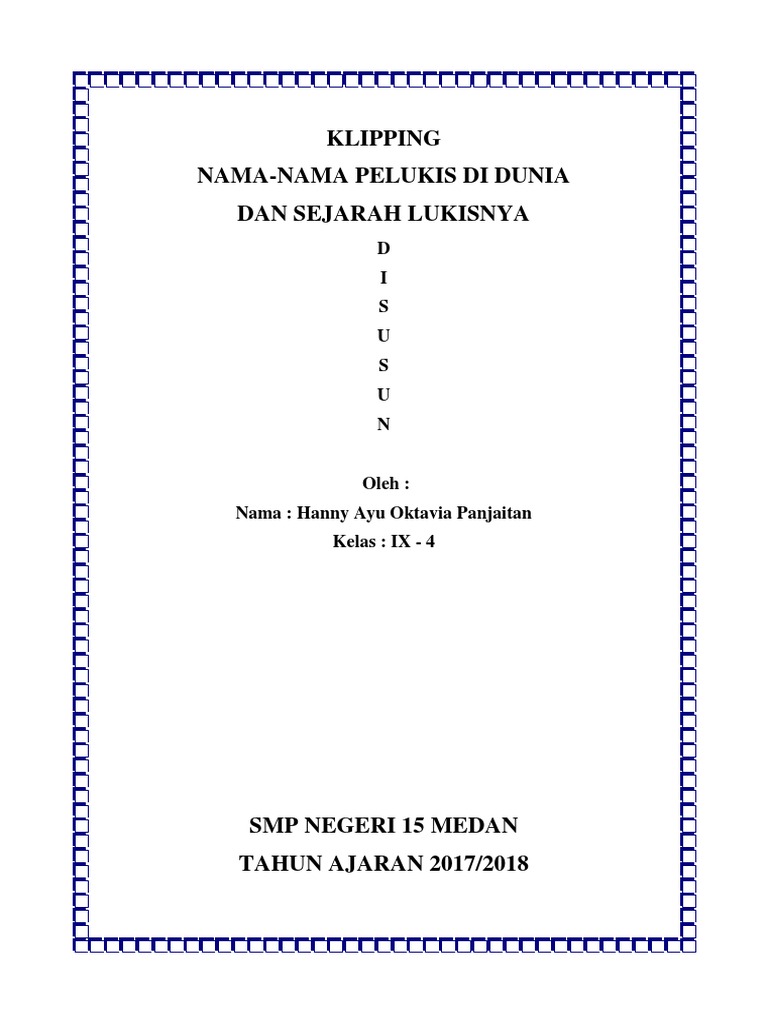 KLIPPING
NAMA-NAMA PELUKIS DI DUNIA
DAN SEJARAH LUKISNYA

D
I
S
U
S
U
N

Oleh :
Nama : Hanny Ayu Oktavia Panjaitan
Kelas : IX - 4

SMP NEGERI 15 MEDAN
TAHUN AJARAN 2017/2018